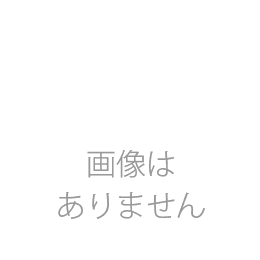 画像は
ありません